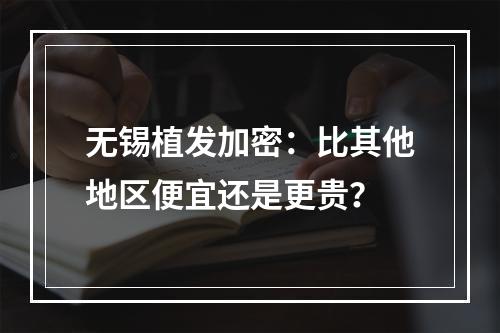 无锡植发加密：比其他地区便宜还是更贵？